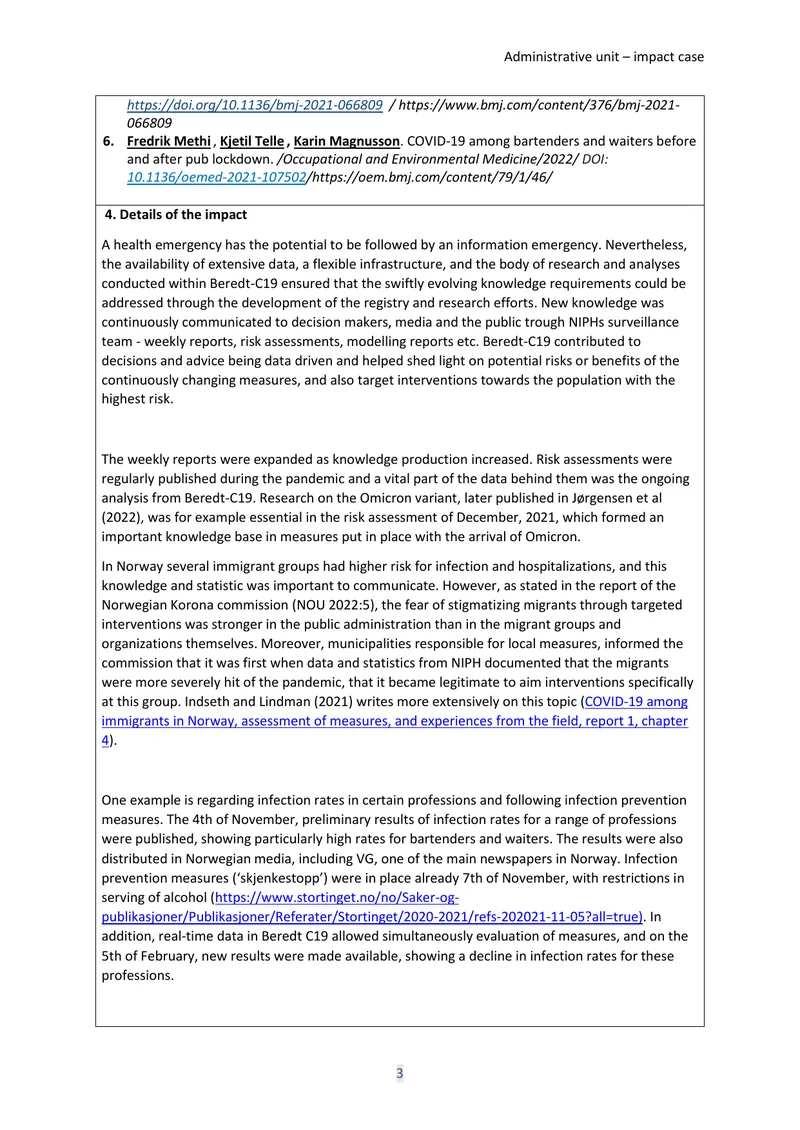 Administrative unit – impact case

https://doi.org/10.1136/bmj-2021-066809 / https://www.bmj.com/content/376/bmj-2021-066809

6. Fredrik Methi , Kjetil Telle , Karin Magnusson. COVID-19 among bartenders and waiters before and after pub lockdown. /Occupational and Environmental Medicine/2022/ DOI: 10.1136/oemed-2021-107502/https://oem.bmj.com/content/79/1/46/

4. Details of the impact

A health emergency has the potential to be followed by an information emergency. Nevertheless, the availability of extensive data, a flexible infrastructure, and the body of research and analyses conducted within Beredt-C19 ensured that the swiftly evolving knowledge requirements could be addressed through the development of the registry and research efforts. New knowledge was continuously communicated to decision makers, media and the public trough NIPHs surveillance team - weekly reports, risk assessments, modelling reports etc. Beredt-C19 contributed to decisions and advice being data driven and helped shed light on potential risks or benefits of the continuously changing measures, and also target interventions towards the population with the highest risk.

The weekly reports were expanded as knowledge production increased. Risk assessments were regularly published during the pandemic and a vital part of the data behind them was the ongoing analysis from Beredt-C19. Research on the Omicron variant, later published in Jørgensen et al (2022), was for example essential in the risk assessment of December, 2021, which formed an important knowledge base in measures put in place with the arrival of Omicron.

In Norway several immigrant groups had higher risk for infection and hospitalizations, and this knowledge and statistic was important to communicate. However, as stated in the report of the Norwegian Korona commission (NOU 2022:5), the fear of stigmatizing migrants through targeted interventions was stronger in the public administration than in the migrant groups and organizations themselves. Moreover, municipalities responsible for local measures, informed the commission that it was first when data and statistics from NIPH documented that the migrants were more severely hit of the pandemic, that it became legitimate to aim interventions specifically at this group. Indseth and Lindman (2021) writes more extensively on this topic (COVID-19 among immigrants in Norway, assessment of measures, and experiences from the field, report 1, chapter 4).

One example is regarding infection rates in certain professions and following infection prevention measures. The 4th of November, preliminary results of infection rates for a range of professions were published, showing particularly high rates for bartenders and waiters. The results were also distributed in Norwegian media, including VG, one of the main newspapers in Norway. Infection prevention measures ('skjenkestopp') were in place already 7th of November, with restrictions in serving of alcohol (https://www.stortinget.no/no/Saker-og-publikasjoner/Publikasjoner/Referater/Stortinget/2020-2021/refs-202021-11-05?all=true). In addition, real-time data in Beredt C19 allowed simultaneously evaluation of measures, and on the 5th of February, new results were made available, showing a decline in infection rates for these professions.

3